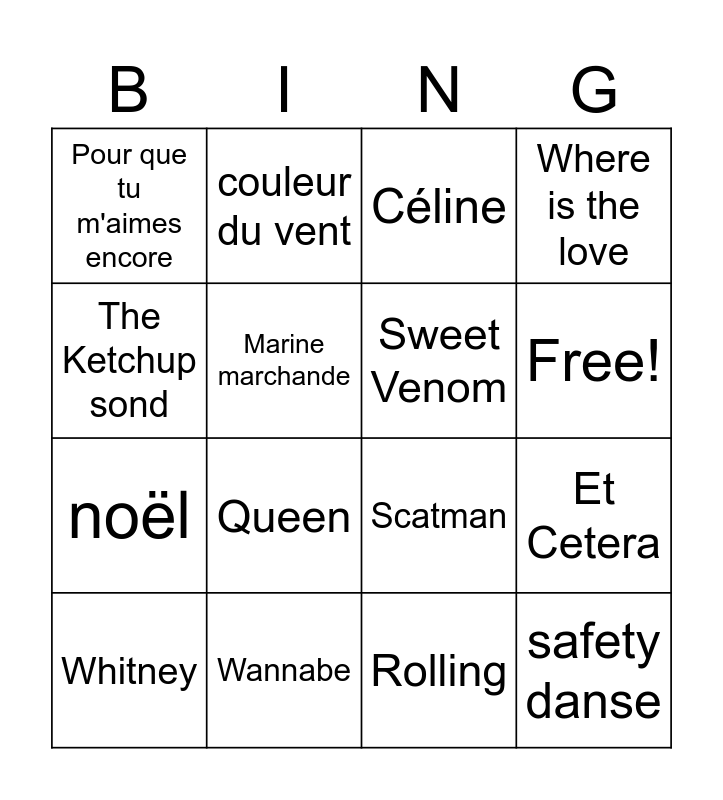 | B | I | N | G |
|---|---|---|---|
| Pour que tu m'aimes encore | couleur du vent | Céline | Where is the love |
| The Ketchup sond | Marine marchande | Sweet Venom | Free! |
| noël | Queen | Scatman | Et Cetera |
| Whitney | Wannabe | Rolling | safety danse |